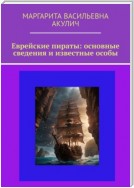 МАРГАРИТА ВАСИЛЬЕВНА АКУЛИЧ

Еврейские пираты: основные сведения и известные особы